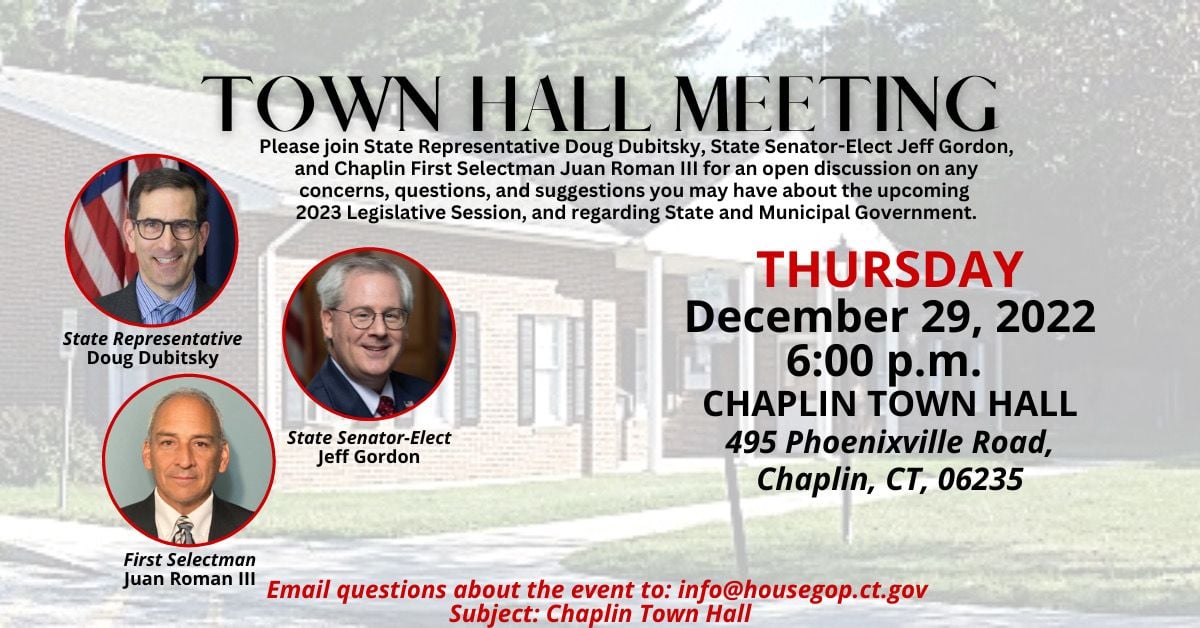 TOWN HALL MEETING

Please join State Representative Doug Dubitsky, State Senator-Elect Jeff Gordon, and Chaplin First Selectman Juan Roman III for an open discussion on any concerns, questions, and suggestions you may have about the upcoming 2023 Legislative Session, and regarding State and Municipal Government.

State Representative
Doug Dubitsky

State Senator-Elect
Jeff Gordon

First Selectman
Juan Roman III

THURSDAY
December 29, 2022
6:00 p.m.
CHAPLIN TOWN HALL
495 Phoenixville Road,
Chaplin, CT, 06235

Email questions about the event to: info@housegop.ct.gov
Subject: Chaplin Town Hall